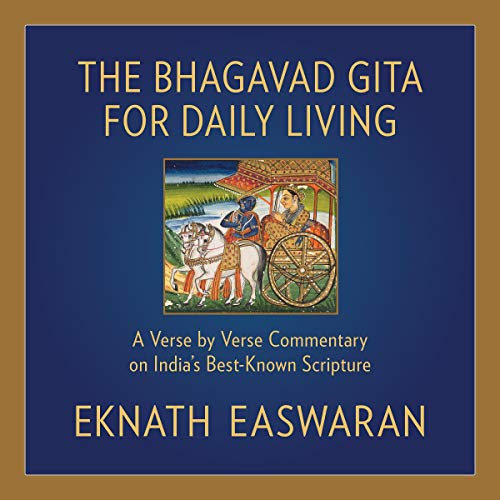 THE BHAGAVAD GITA FOR DAILY LIVING

A Verse by Verse Commentary on India's Best-Known Scripture

EKNATH EASWARAN